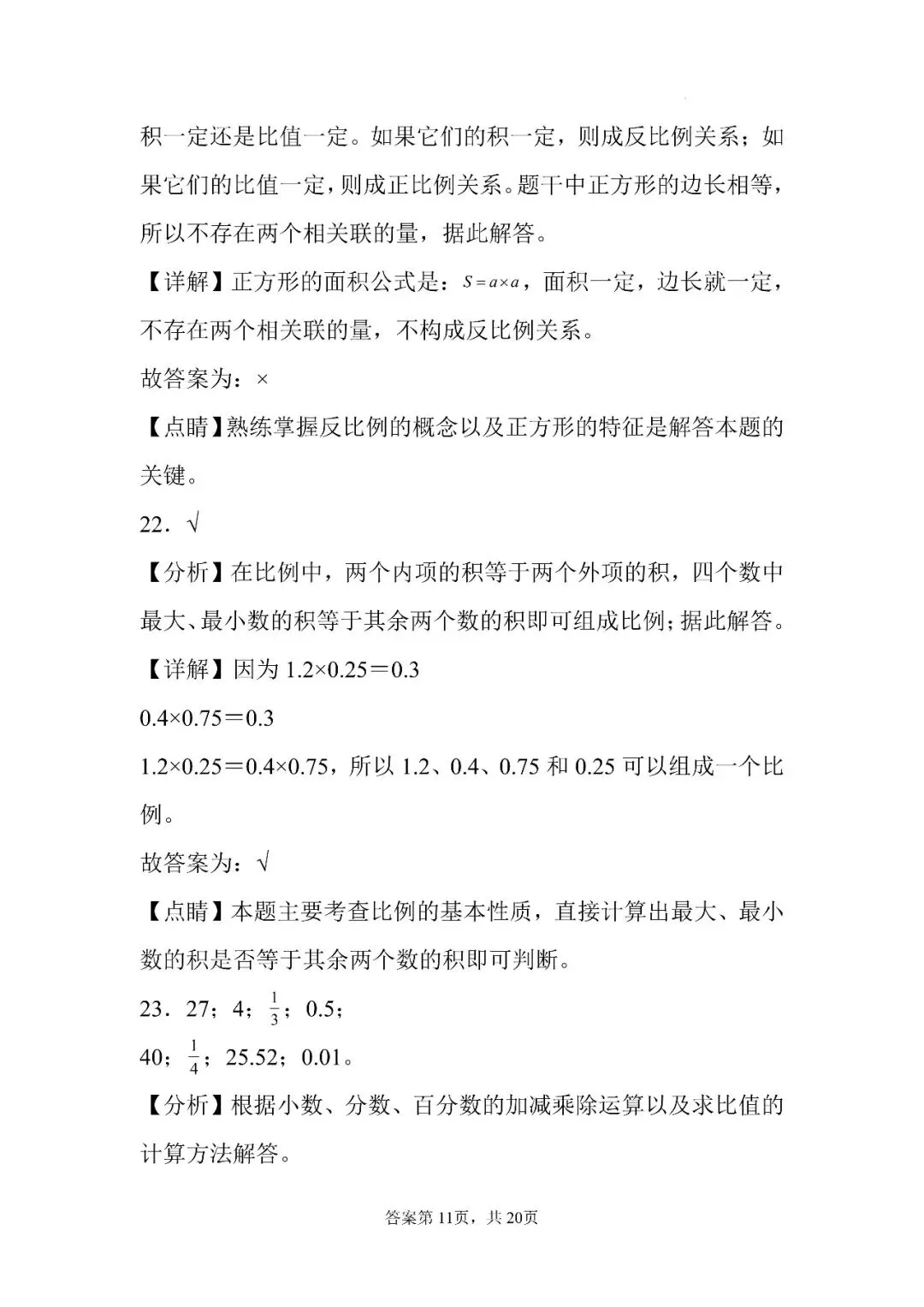 积一定还是比值一定。如果它们的积一定，则成反比例关系；如果它们的比值一定，则成正比例关系。题干中正方形的边长相等，所以不存在两个相关联的量，据此解答。

【详解】正方形的面积公式是：$S=a\times a$，面积一定，边长就一定，不存在两个相关联的量，不构成反比例关系。

故答案为：×

【点睛】熟练掌握反比例的概念以及正方形的特征是解答本题的关键。

22．√

【分析】在比例中，两个内项的积等于两个外项的积，四个数中最大、最小数的积等于其余两个数的积即可组成比例；据此解答。

【详解】因为 1.2×0.25＝0.3

0.4×0.75＝0.3

1.2×0.25＝0.4×0.75，所以 1.2、0.4、0.75 和 0.25 可以组成一个比例。

故答案为：√

【点睛】本题主要考查比例的基本性质，直接计算出最大、最小数的积是否等于其余两个数的积即可判断。

23．27；4；$\frac{1}{3}$；0.5；

40；$\frac{1}{4}$；25.52；0.01。

【分析】根据小数、分数、百分数的加减乘除运算以及求比值的计算方法解答。

答案第 11页，共 20页